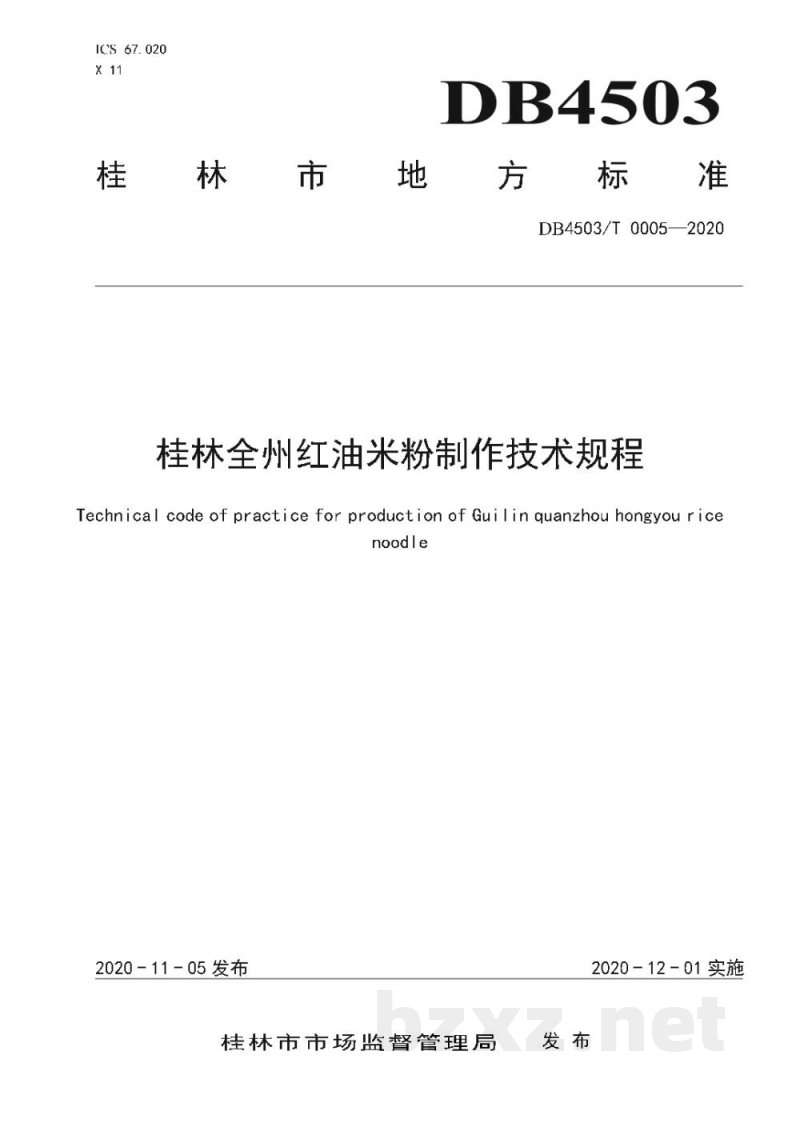 ICS 67.020
X 11

DB4503

桂林市地方标准

DB4503/T 0005—2020

桂林全州红油米粉制作技术规程

Technical code of practice for production of Guilin quanzhou hongyou rice noodle

2020-11-05发布 2020-12-01实施

桂林市市场监督管理局 发布

bzxz.net